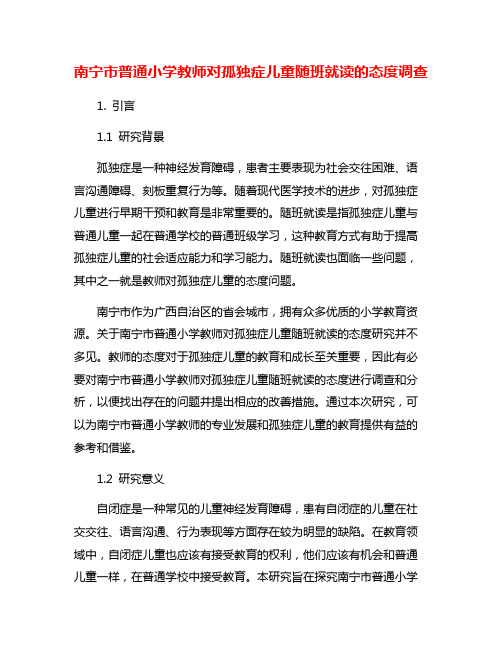 南宁市普通小学教师对孤独症儿童随班就读的态度调查

1. 引言

1.1 研究背景

孤独症是一种神经发育障碍，患者主要表现为社会交往困难、语言沟通障碍、刻板重复行为等。随着现代医学技术的进步，对孤独症儿童进行早期干预和教育是非常重要的。随班就读是指孤独症儿童与普通儿童一起在普通学校的普通班级学习，这种教育方式有助于提高孤独症儿童的社会适应能力和学习能力。随班就读也面临一些问题，其中之一就是教师对孤独症儿童的态度问题。

南宁市作为广西自治区的省会城市，拥有众多优质的小学教育资源。关于南宁市普通小学教师对孤独症儿童随班就读的态度研究并不多见。教师的态度对于孤独症儿童的教育和成长至关重要，因此有必要对南宁市普通小学教师对孤独症儿童随班就读的态度进行调查和分析，以便找出存在的问题并提出相应的改善措施。通过本次研究，可以为南宁市普通小学教师的专业发展和孤独症儿童的教育提供有益的参考和借鉴。

1.2 研究意义

自闭症是一种常见的儿童神经发育障碍，患有自闭症的儿童在社交交往、语言沟通、行为表现等方面存在较为明显的缺陷。在教育领域中，自闭症儿童也应该有接受教育的权利，他们应该有机会和普通儿童一样，在普通学校中接受教育。本研究旨在探究南宁市普通小学